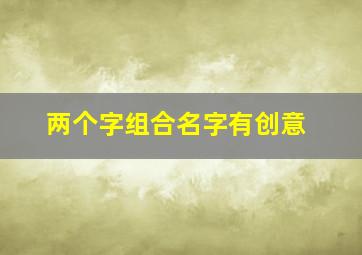 两个字组合名字有创意